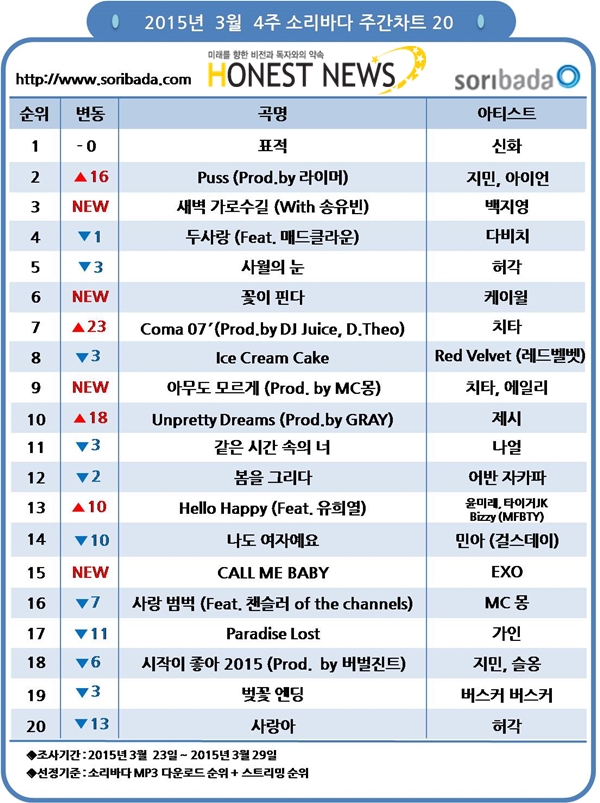 2015년 3월 4주 소리바다 주간차트 20

http://www.soribada.com

미래를 향한 비전과 독자와의 약속
HONEST NEWS

soribada

| 순위 | 변동 | 곡명 | 아티스트 |
|---|---|---|---|
| 1 | - 0 | 표적 | 신화 |
| 2 | ▲16 | Puss (Prod.by 라이머) | 지민, 아이언 |
| 3 | NEW | 새벽 가로수길 (With 송유빈) | 백지영 |
| 4 | ▼1 | 두사랑 (Feat. 매드클라운) | 다비치 |
| 5 | ▼3 | 사월의 눈 | 허각 |
| 6 | NEW | 꽃이 핀다 | 케이윌 |
| 7 | ▲23 | Coma 07'(Prod.by DJ Juice, D.Theo) | 치타 |
| 8 | ▼3 | Ice Cream Cake | Red Velvet (레드벨벳) |
| 9 | NEW | 아무도 모르게 (Prod. by MC몽) | 치타, 에일리 |
| 10 | ▲18 | Unpretty Dreams (Prod.by GRAY) | 제시 |
| 11 | ▼3 | 같은 시간 속의 너 | 나얼 |
| 12 | ▼2 | 봄을 그리다 | 어반 자카파 |
| 13 | ▲10 | Hello Happy (Feat. 유희열) | 윤미래, 타이거JK Bizzy (MFBTY) |
| 14 | ▼10 | 나도 여자예요 | 민아 (걸스데이) |
| 15 | NEW | CALL ME BABY | EXO |
| 16 | ▼7 | 사랑 범벅 (Feat. 챈슬러 of the channels) | MC 몽 |
| 17 | ▼11 | Paradise Lost | 가인 |
| 18 | ▼6 | 시작이 좋아 2015 (Prod. by 버벌진트) | 지민, 슬옹 |
| 19 | ▼3 | 벚꽃 엔딩 | 버스커 버스커 |
| 20 | ▼13 | 사랑아 | 허각 |

◆조사기간 : 2015년 3월 23일 ~ 2015년 3월 29일
◆선정기준 : 소리바다 MP3 다운로드 순위 + 스트리밍 순위